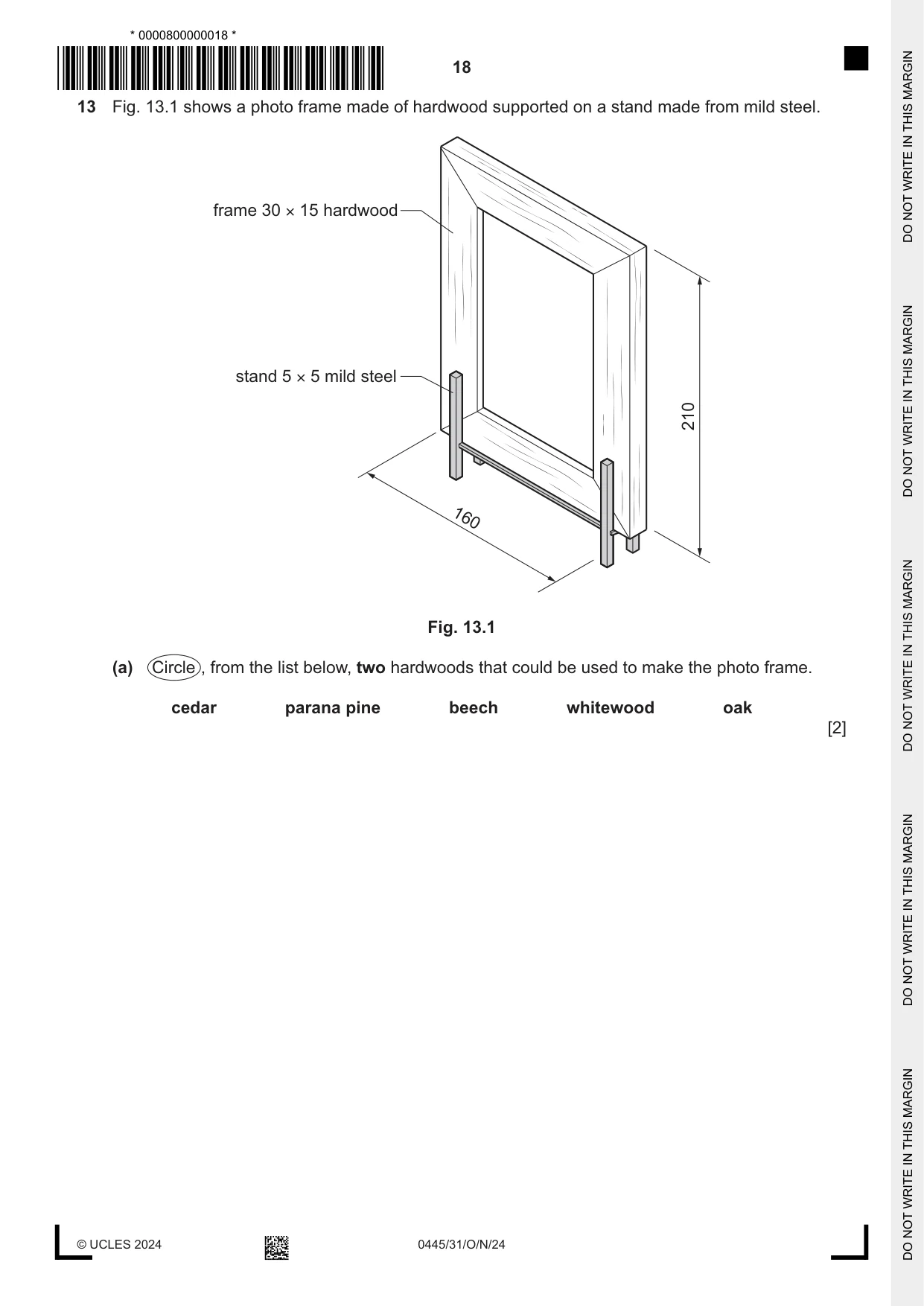 * 0000800000018 *

18

13 Fig. 13.1 shows a photo frame made of hardwood supported on a stand made from mild steel.

frame 30 × 15 hardwood

stand 5 × 5 mild steel

210

160

Fig. 13.1

(a) Circle, from the list below, two hardwoods that could be used to make the photo frame.

cedar parana pine beech whitewood oak

[2]

© UCLES 2024 0445/31/O/N/24

DO NOT WRITE IN THIS MARGIN